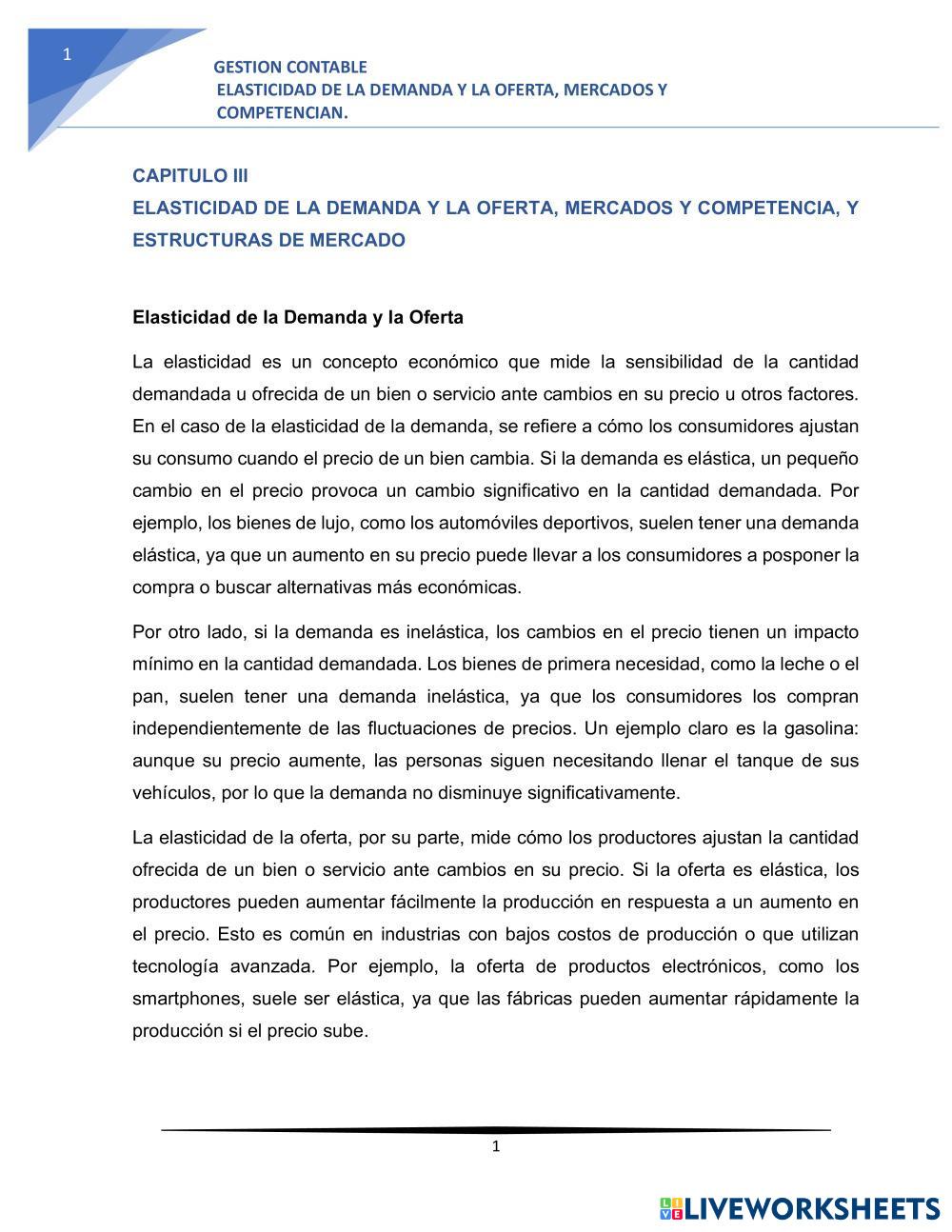 1

GESTION CONTABLE
ELASTICIDAD DE LA DEMANDA Y LA OFERTA, MERCADOS Y COMPETENCIAN.

CAPITULO III
ELASTICIDAD DE LA DEMANDA Y LA OFERTA, MERCADOS Y COMPETENCIA, Y ESTRUCTURAS DE MERCADO

Elasticidad de la Demanda y la Oferta

La elasticidad es un concepto económico que mide la sensibilidad de la cantidad demandada u ofrecida de un bien o servicio ante cambios en su precio u otros factores. En el caso de la elasticidad de la demanda, se refiere a cómo los consumidores ajustan su consumo cuando el precio de un bien cambia. Si la demanda es elástica, un pequeño cambio en el precio provoca un cambio significativo en la cantidad demandada. Por ejemplo, los bienes de lujo, como los automóviles deportivos, suelen tener una demanda elástica, ya que un aumento en su precio puede llevar a los consumidores a posponer la compra o buscar alternativas más económicas.

Por otro lado, si la demanda es inelástica, los cambios en el precio tienen un impacto mínimo en la cantidad demandada. Los bienes de primera necesidad, como la leche o el pan, suelen tener una demanda inelástica, ya que los consumidores los compran independientemente de las fluctuaciones de precios. Un ejemplo claro es la gasolina: aunque su precio aumente, las personas siguen necesitando llenar el tanque de sus vehículos, por lo que la demanda no disminuye significativamente.

La elasticidad de la oferta, por su parte, mide cómo los productores ajustan la cantidad ofrecida de un bien o servicio ante cambios en su precio. Si la oferta es elástica, los productores pueden aumentar fácilmente la producción en respuesta a un aumento en el precio. Esto es común en industrias con bajos costos de producción o que utilizan tecnología avanzada. Por ejemplo, la oferta de productos electrónicos, como los smartphones, suele ser elástica, ya que las fábricas pueden aumentar rápidamente la producción si el precio sube.

1

LIVEWORKSHEETS